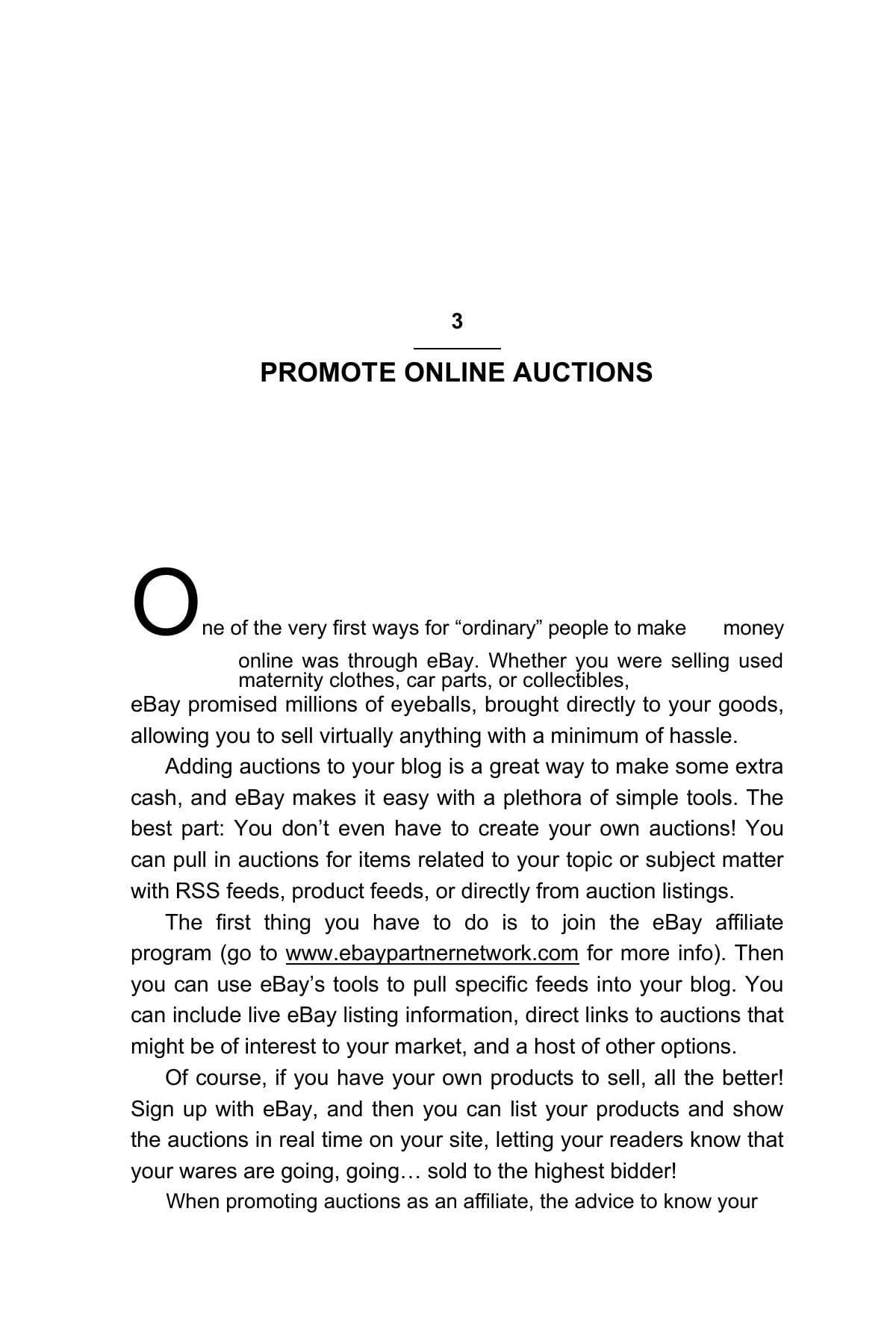 3

PROMOTE ONLINE AUCTIONS

One of the very first ways for “ordinary” people to make money online was through eBay. Whether you were selling used maternity clothes, car parts, or collectibles, eBay promised millions of eyeballs, brought directly to your goods, allowing you to sell virtually anything with a minimum of hassle.

Adding auctions to your blog is a great way to make some extra cash, and eBay makes it easy with a plethora of simple tools. The best part: You don’t even have to create your own auctions! You can pull in auctions for items related to your topic or subject matter with RSS feeds, product feeds, or directly from auction listings.

The first thing you have to do is to join the eBay affiliate program (go to www.ebaypartnernetwork.com for more info). Then you can use eBay’s tools to pull specific feeds into your blog. You can include live eBay listing information, direct links to auctions that might be of interest to your market, and a host of other options.

Of course, if you have your own products to sell, all the better! Sign up with eBay, and then you can list your products and show the auctions in real time on your site, letting your readers know that your wares are going, going… sold to the highest bidder!

When promoting auctions as an affiliate, the advice to know your